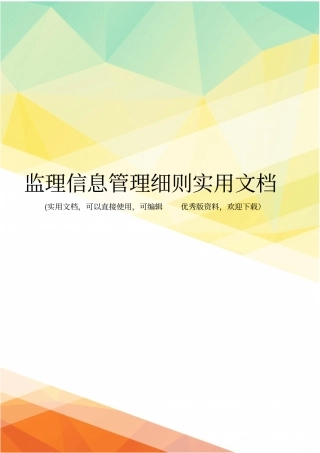 监理信息管理细则实用文档

(实用文档，可以直接使用，可编辑　优秀版资料，欢迎下载)